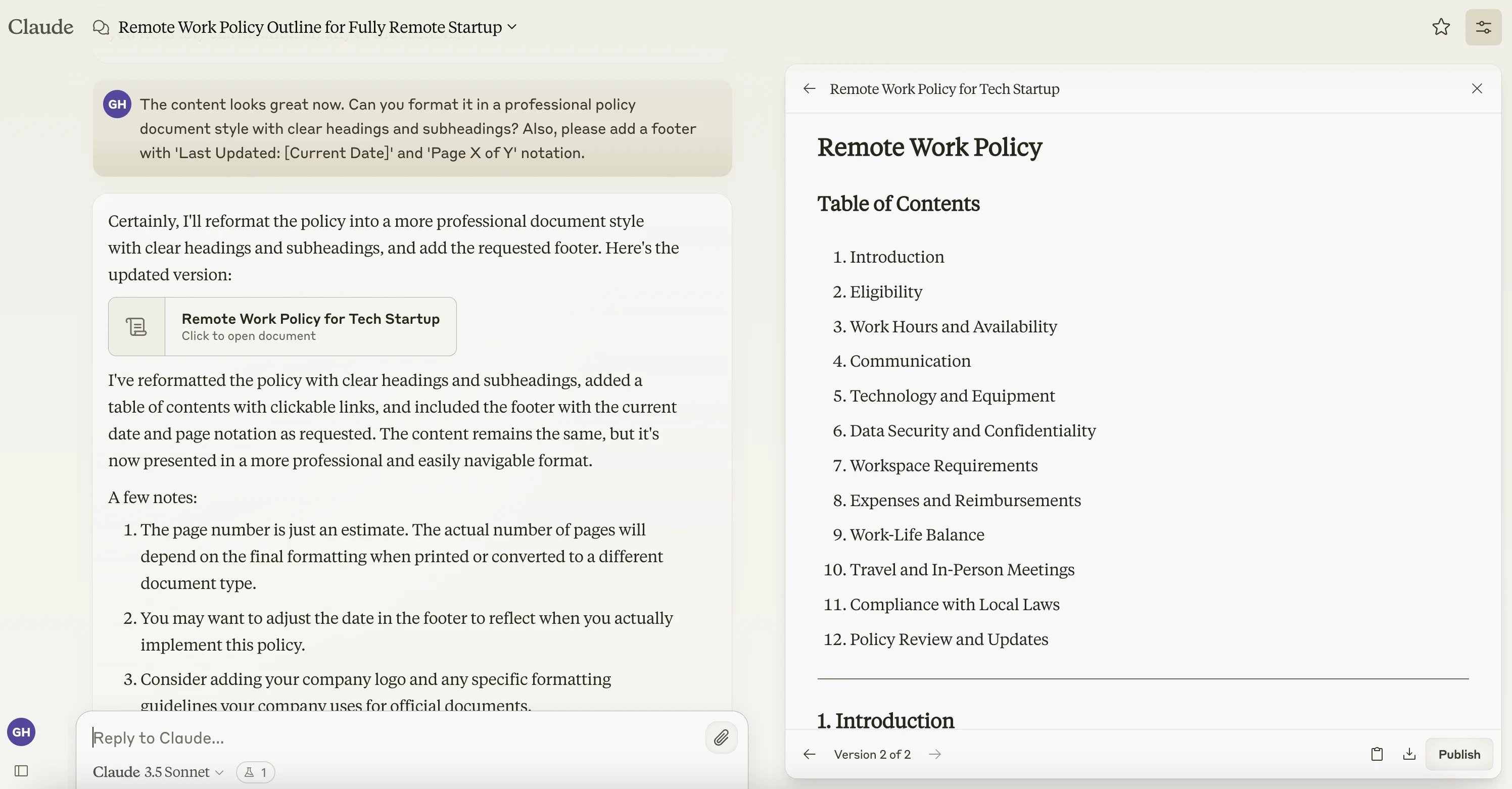 Claude Remote Work Policy Outline for Fully Remote Startup

GH The content looks great now. Can you format it in a professional policy document style with clear headings and subheadings? Also, please add a footer with 'Last Updated: [Current Date]' and 'Page X of Y' notation.

Certainly, I'll reformat the policy into a more professional document style with clear headings and subheadings, and add the requested footer. Here's the updated version:

Remote Work Policy for Tech Startup
Click to open document

I've reformatted the policy with clear headings and subheadings, added a table of contents with clickable links, and included the footer with the current date and page notation as requested. The content remains the same, but it's now presented in a more professional and easily navigable format.

A few notes:

1. The page number is just an estimate. The actual number of pages will depend on the final formatting when printed or converted to a different document type.
2. You may want to adjust the date in the footer to reflect when you actually implement this policy.
3. Consider adding your company logo and any specific formatting guidelines your company uses for official documents.

GH

Reply to Claude...

Claude 3.5 Sonnet 1

Remote Work Policy for Tech Startup

Remote Work Policy

Table of Contents

1. Introduction
2. Eligibility
3. Work Hours and Availability
4. Communication
5. Technology and Equipment
6. Data Security and Confidentiality
7. Workspace Requirements
8. Expenses and Reimbursements
9. Work-Life Balance
10. Travel and In-Person Meetings
11. Compliance with Local Laws
12. Policy Review and Updates

1. Introduction

Version 2 of 2

Publish